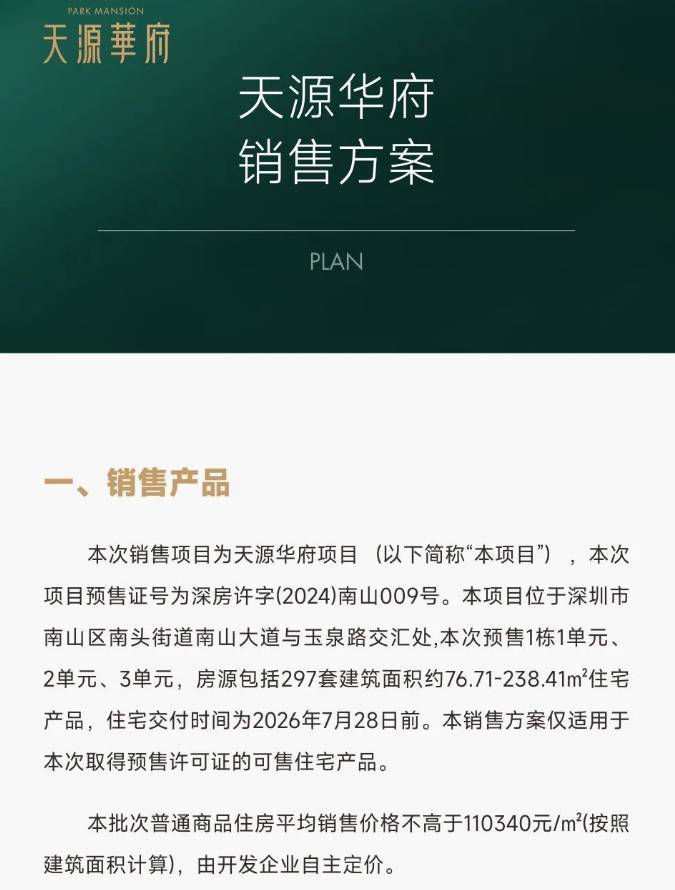 PARK MANSION
天源華府

天源华府
销售方案

PLAN

一、销售产品

本次销售项目为天源华府项目（以下简称“本项目”），本次项目预售证号为深房许字(2024)南山009号。本项目位于深圳市南山区南头街道南山大道与玉泉路交汇处,本次预售1栋1单元、2单元、3单元，房源包括297套建筑面积约76.71-238.41m²住宅产品，住宅交付时间为2026年7月28日前。本销售方案仅适用于本次取得预售许可证的可售住宅产品。

本批次普通商品住房平均销售价格不高于110340元/m²(按照建筑面积计算)，由开发企业自主定价。